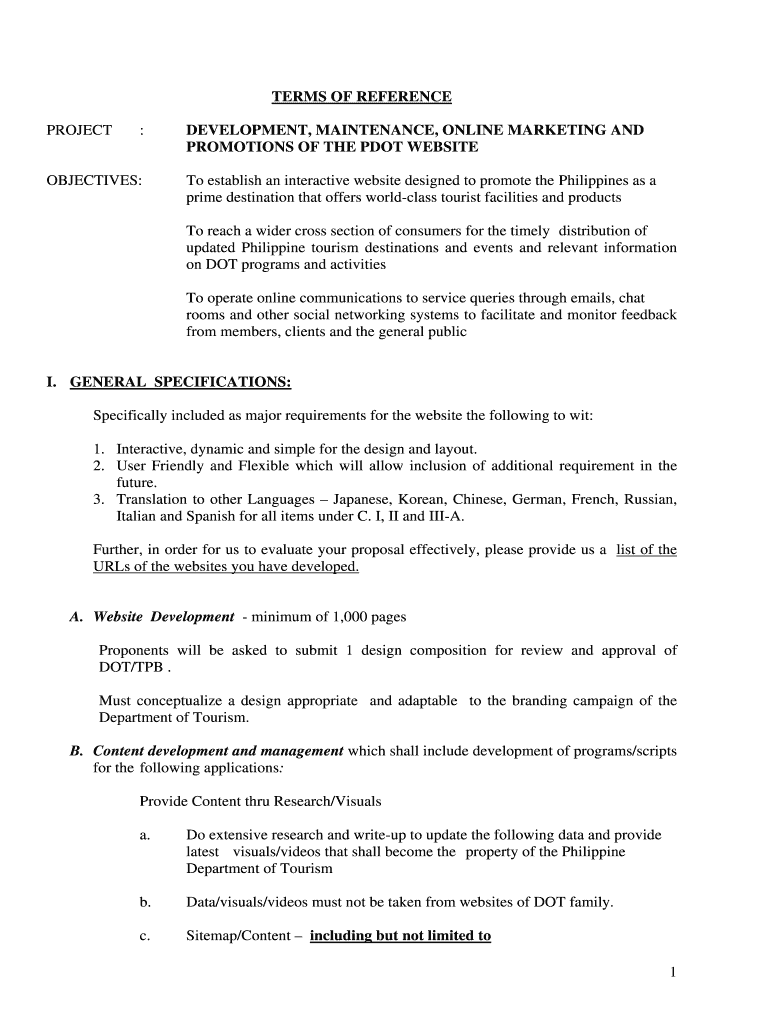 TERMS OF REFERENCE

PROJECT : DEVELOPMENT, MAINTENANCE, ONLINE MARKETING AND PROMOTIONS OF THE PDOT WEBSITE

OBJECTIVES: To establish an interactive website designed to promote the Philippines as a prime destination that offers world-class tourist facilities and products

To reach a wider cross section of consumers for the timely distribution of updated Philippine tourism destinations and events and relevant information on DOT programs and activities

To operate online communications to service queries through emails, chat rooms and other social networking systems to facilitate and monitor feedback from members, clients and the general public

I. GENERAL SPECIFICATIONS:

Specifically included as major requirements for the website the following to wit:

1. Interactive, dynamic and simple for the design and layout.
2. User Friendly and Flexible which will allow inclusion of additional requirement in the future.
3. Translation to other Languages – Japanese, Korean, Chinese, German, French, Russian, Italian and Spanish for all items under C. I, II and III-A.

Further, in order for us to evaluate your proposal effectively, please provide us a list of the URLs of the websites you have developed.

A. Website Development - minimum of 1,000 pages

Proponents will be asked to submit 1 design composition for review and approval of DOT/TPB .

Must conceptualize a design appropriate and adaptable to the branding campaign of the Department of Tourism.

B. Content development and management which shall include development of programs/scripts for the following applications:

Provide Content thru Research/Visuals

a. Do extensive research and write-up to update the following data and provide latest visuals/videos that shall become the property of the Philippine Department of Tourism

b. Data/visuals/videos must not be taken from websites of DOT family.

c. Sitemap/Content – including but not limited to

1